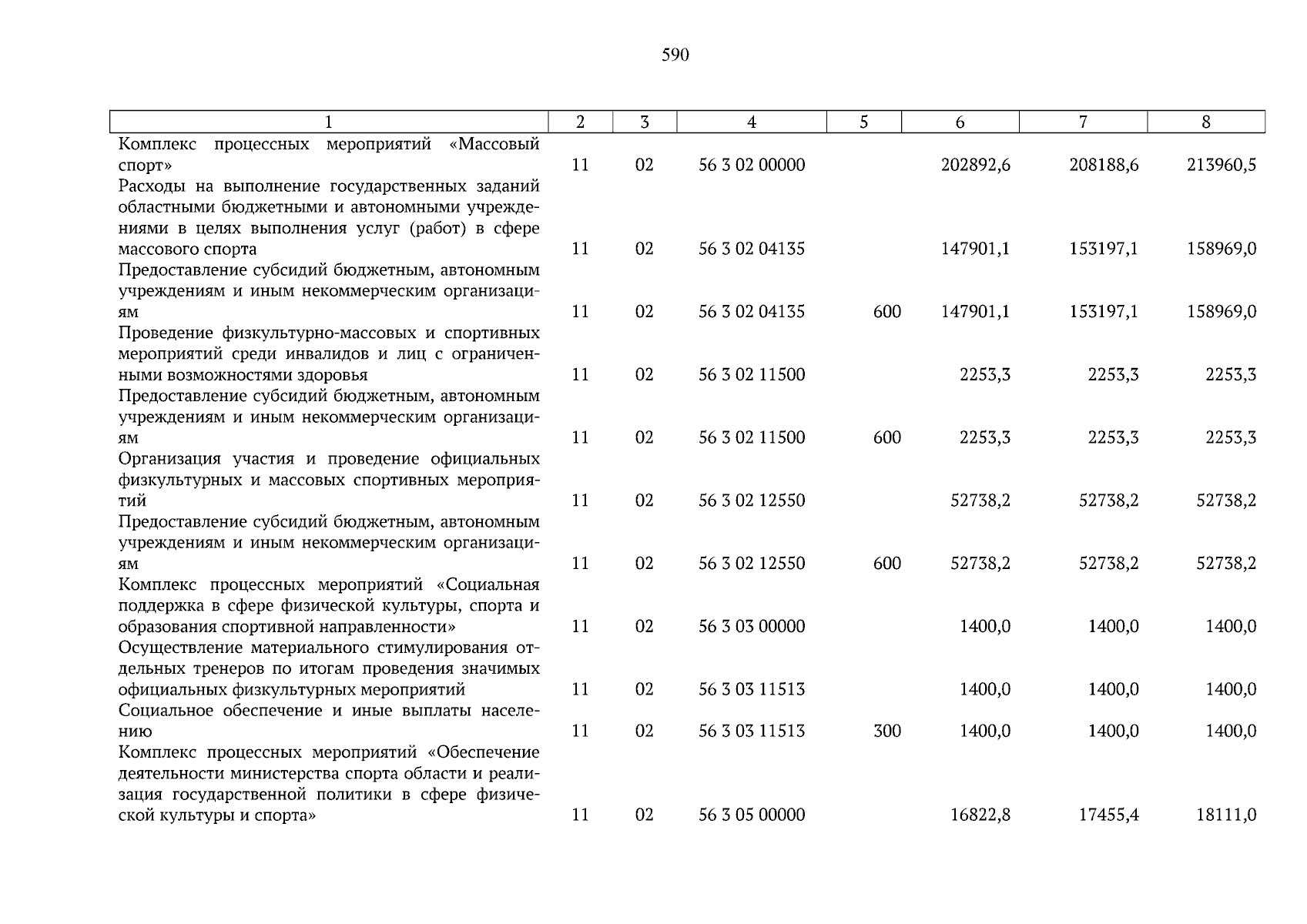 590

| 1 | 2 | 3 | 4 | 5 | 6 | 7 | 8 |
|---|---|---|---|---|---|---|---|
| Комплекс процессных мероприятий «Массовый спорт» | 11 | 02 | 56 3 02 00000 |  | 202892,6 | 208188,6 | 213960,5 |
| Расходы на выполнение государственных заданий областными бюджетными и автономными учреждениями в целях выполнения услуг (работ) в сфере массового спорта | 11 | 02 | 56 3 02 04135 |  | 147901,1 | 153197,1 | 158969,0 |
| Предоставление субсидий бюджетным, автономным учреждениям и иным некоммерческим организациям | 11 | 02 | 56 3 02 04135 | 600 | 147901,1 | 153197,1 | 158969,0 |
| Проведение физкультурно-массовых и спортивных мероприятий среди инвалидов и лиц с ограниченными возможностями здоровья | 11 | 02 | 56 3 02 11500 |  | 2253,3 | 2253,3 | 2253,3 |
| Предоставление субсидий бюджетным, автономным учреждениям и иным некоммерческим организациям | 11 | 02 | 56 3 02 11500 | 600 | 2253,3 | 2253,3 | 2253,3 |
| Организация участия и проведение официальных физкультурных и массовых спортивных мероприятий | 11 | 02 | 56 3 02 12550 |  | 52738,2 | 52738,2 | 52738,2 |
| Предоставление субсидий бюджетным, автономным учреждениям и иным некоммерческим организациям | 11 | 02 | 56 3 02 12550 | 600 | 52738,2 | 52738,2 | 52738,2 |
| Комплекс процессных мероприятий «Социальная поддержка в сфере физической культуры, спорта и образования спортивной направленности» | 11 | 02 | 56 3 03 00000 |  | 1400,0 | 1400,0 | 1400,0 |
| Осуществление материального стимулирования отдельных тренеров по итогам проведения значимых официальных физкультурных мероприятий | 11 | 02 | 56 3 03 11513 |  | 1400,0 | 1400,0 | 1400,0 |
| Социальное обеспечение и иные выплаты населению | 11 | 02 | 56 3 03 11513 | 300 | 1400,0 | 1400,0 | 1400,0 |
| Комплекс процессных мероприятий «Обеспечение деятельности министерства спорта области и реализация государственной политики в сфере физической культуры и спорта» | 11 | 02 | 56 3 05 00000 |  | 16822,8 | 17455,4 | 18111,0 |